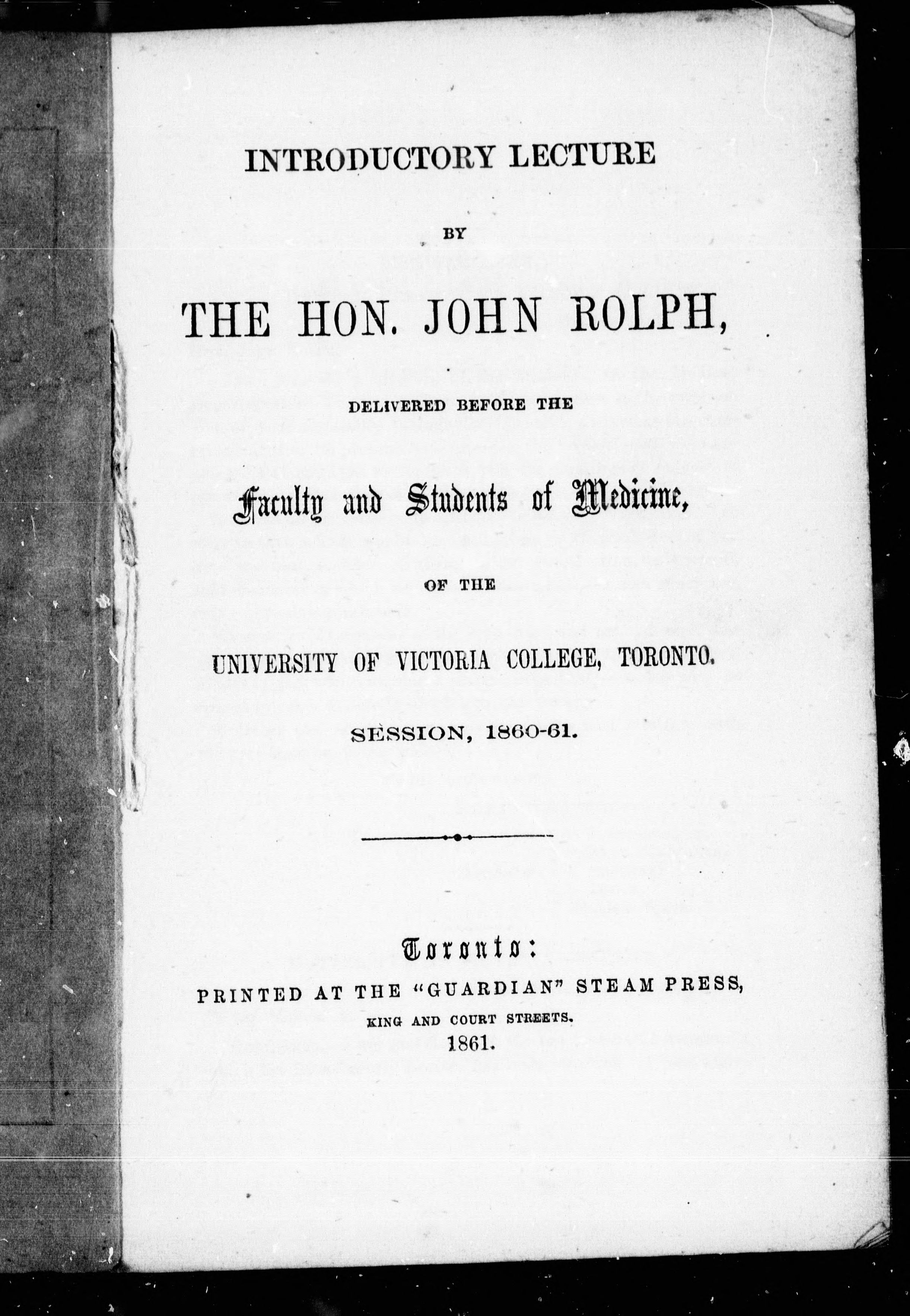 INTRODUCTORY LECTURE

BY

THE HON. JOHN ROLPH,

DELIVERED BEFORE THE

Faculty and Students of Medicine,

OF THE

UNIVERSITY OF VICTORIA COLLEGE, TORONTO.

SESSION, 1860-61.

Toronto:

PRINTED AT THE "GUARDIAN" STEAM PRESS,

KING AND COURT STREETS.

1861.